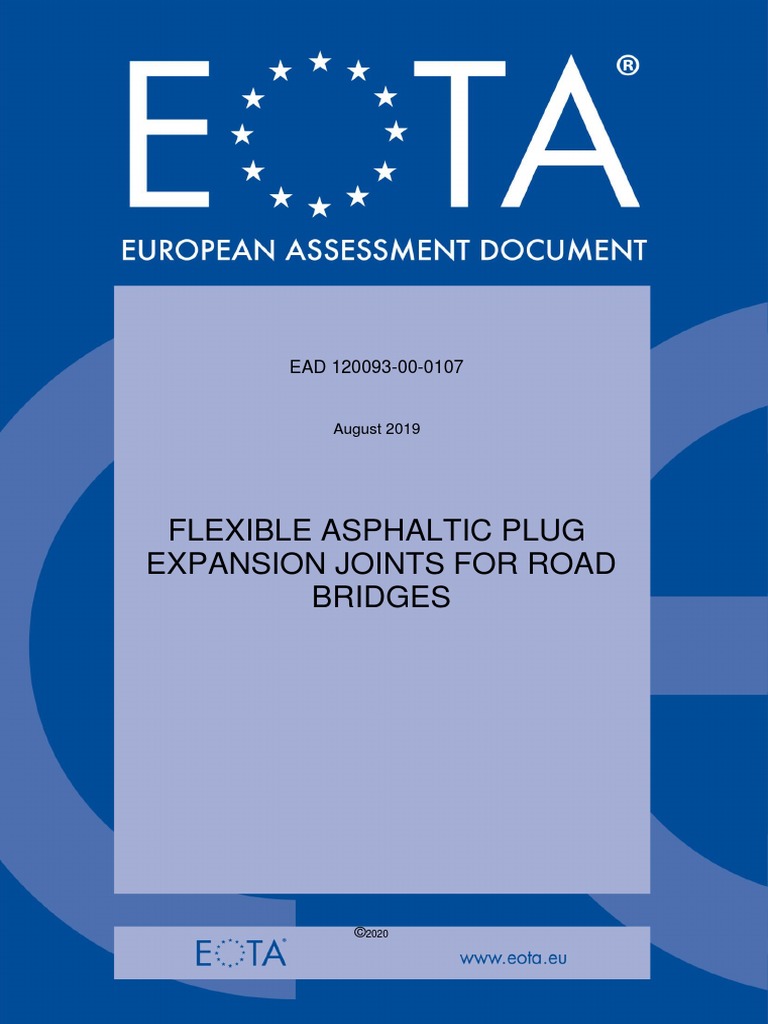 EOTA®

EUROPEAN ASSESSMENT DOCUMENT

EAD 120093-00-0107

August 2019

FLEXIBLE ASPHALTIC PLUG EXPANSION JOINTS FOR ROAD BRIDGES

©2020

EOTA®

www.eota.eu